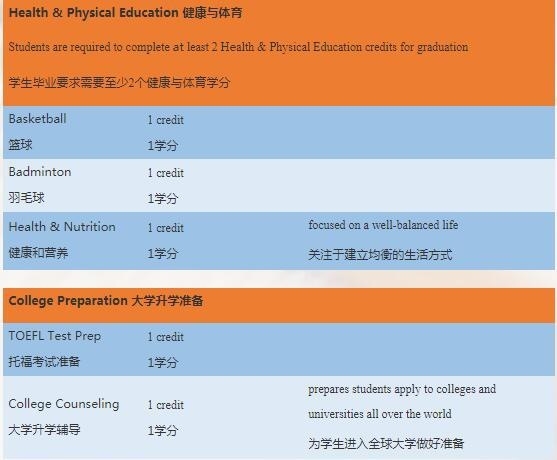 Health & Physical Education 健康与体育

Students are required to complete at least 2 Health & Physical Education credits for graduation

学生毕业要求需要至少2个健康与体育学分

| | | |
|---|---|---|
| Basketball 篮球 | 1 credit 1学分 | |
| Badminton 羽毛球 | 1 credit 1学分 | |
| Health & Nutrition 健康和营养 | 1 credit 1学分 | focused on a well-balanced life 关注于建立均衡的生活方式 |

College Preparation 大学升学准备

| | | |
|---|---|---|
| TOEFL Test Prep 托福考试准备 | 1 credit 1学分 | |
| College Counseling 大学升学辅导 | 1 credit 1学分 | prepares students apply to colleges and universities all over the world 为学生进入全球大学做好准备 |